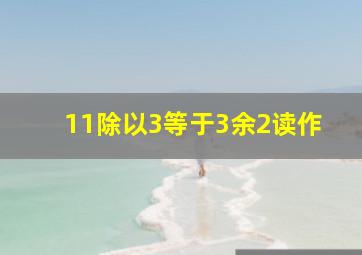 11除以3等于3余2读作